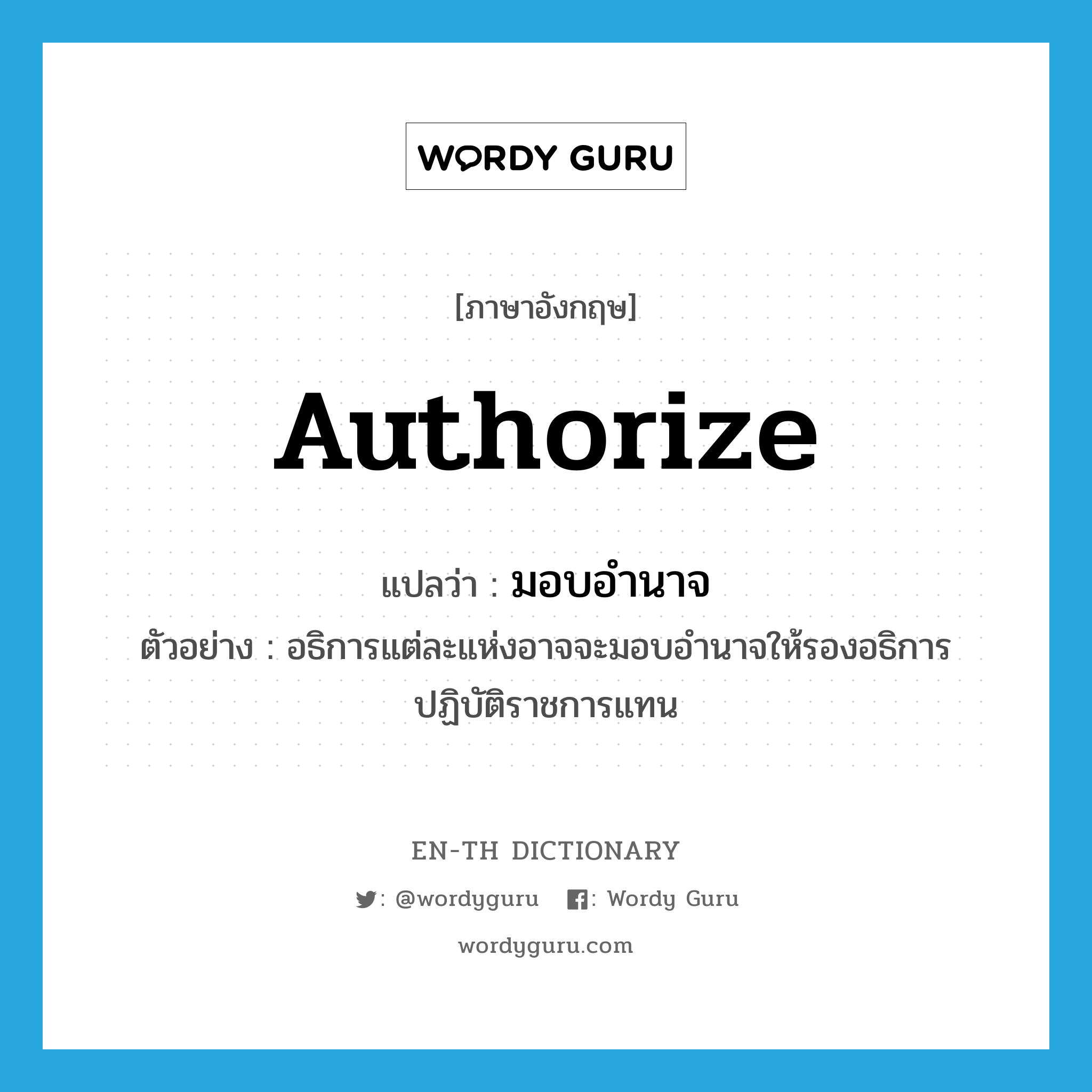 WORDY GURU

[ภาษาอังกฤษ]

authorize

แปลว่า : มอบอำนาจ

ตัวอย่าง : อธิการแต่ละแห่งอาจจะมอบอำนาจให้รองอธิการปฏิบัติราชการแทน

EN-TH DICTIONARY

: @wordyguru : Wordy Guru

wordyguru.com